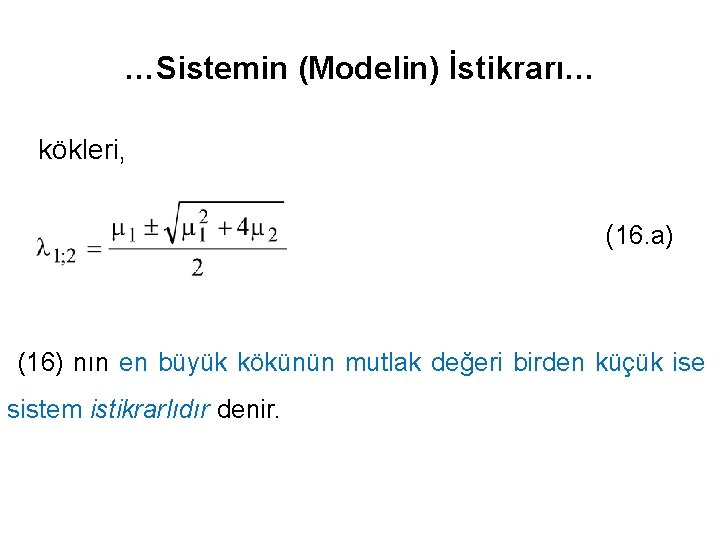 …Sistemin (Modelin) İstikrarı…

kökleri,

$\lambda_{1;2} = \frac{\mu_1 \pm \sqrt{\mu_1^2 + 4\mu_2}}{2}$ (16.a)

(16) nın en büyük kökünün mutlak değeri birden küçük ise sistem istikrarlıdır denir.